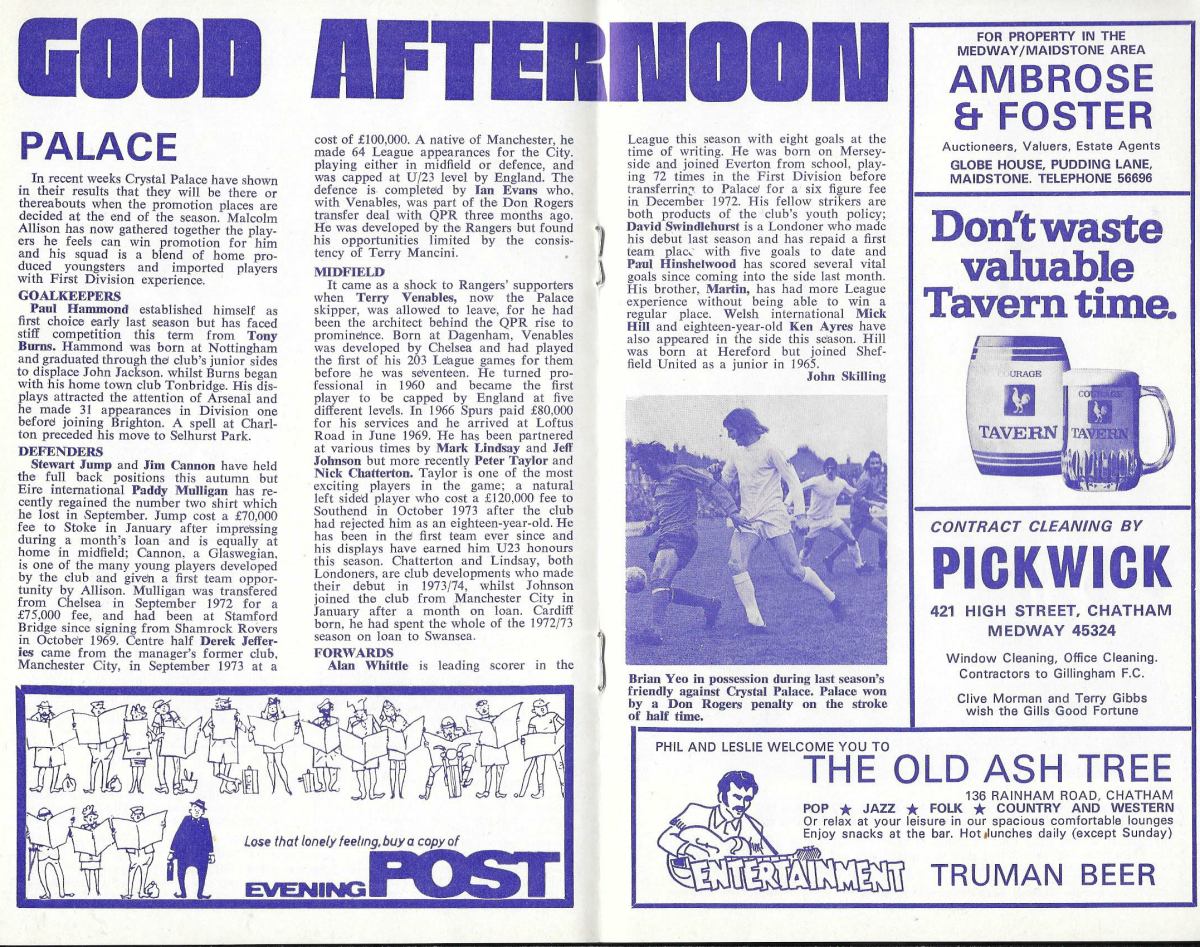 GOOD AFTERNOON

PALACE

In recent weeks Crystal Palace have shown in their results that they will be there or thereabouts when the promotion places are decided at the end of the season. Malcolm Allison has now gathered together the players he feels can win promotion for him and his squad is a blend of home produced youngsters and imported players with First Division experience.

GOALKEEPERS

Paul Hammond established himself as first choice early last season but has faced stiff competition this term from Tony Burns. Hammond was born at Nottingham and graduated through the club's junior sides to displace John Jackson, whilst Burns began with his home town club Tonbridge. His displays attracted the attention of Arsenal and he made 31 appearances in Division one before joining Brighton. A spell at Charlton preceded his move to Selhurst Park.

DEFENDERS

Stewart Jump and Jim Cannon have held the full back positions this autumn but Eire international Paddy Mulligan has recently regained the number two shirt which he lost in September. Jump cost a £70,000 fee to Stoke in January after impressing during a month's loan and is equally at home in midfield; Cannon, a Glaswegian, is one of the many young players developed by the club and given a first team opportunity by Allison. Mulligan was transfered from Chelsea in September 1972 for a £75,000 fee, and had been at Stamford Bridge since signing from Shamrock Rovers in October 1969. Centre half Derek Jefferies came from the manager's former club, Manchester City, in September 1973 at a cost of £100,000. A native of Manchester, he made 64 League appearances for the City, playing either in midfield or defence, and was capped at U/23 level by England. The defence is completed by Ian Evans who, with Venables, was part of the Don Rogers transfer deal with QPR three months ago. He was developed by the Rangers but found his opportunities limited by the consistency of Terry Mancini.

MIDFIELD

It came as a shock to Rangers' supporters when Terry Venables, now the Palace skipper, was allowed to leave, for he had been the architect behind the QPR rise to prominence. Born at Dagenham, Venables was developed by Chelsea and had played the first of his 203 League games for them before he was seventeen. He turned professional in 1960 and became the first player to be capped by England at five different levels. In 1966 Spurs paid £80,000 for his services and he arrived at Loftus Road in June 1969. He has been partnered at various times by Mark Lindsay and Jeff Johnson but more recently Peter Taylor and Nick Chatterton. Taylor is one of the most exciting players in the game; a natural left sided player who cost a £120,000 fee to Southend in October 1973 after the club had rejected him as an eighteen-year-old. He has been in the first team ever since and his displays have earned him U23 honours this season. Chatterton and Lindsay, both Londoners, are club developments who made their debut in 1973/74, whilst Johnson joined the club from Manchester City in January after a month on loan. Cardiff born, he had spent the whole of the 1972/73 season on loan to Swansea.

FORWARDS

Alan Whittle is leading scorer in the League this season with eight goals at the time of writing. He was born on Merseyside and joined Everton from school, playing 72 times in the First Division before transferring to Palace for a six figure fee in December 1972. His fellow strikers are both products of the club's youth policy; David Swindlehurst is a Londoner who made his debut last season and has repaid a first team place with five goals to date and Paul Hinshelwood has scored several vital goals since coming into the side last month. His brother, Martin, has had more League experience without being able to win a regular place. Welsh international Mick Hill and eighteen-year-old Ken Ayres have also appeared in the side this season. Hill was born at Hereford but joined Sheffield United as a junior in 1965.

John Skilling

Brian Yeo in possession during last season's friendly against Crystal Palace. Palace won by a Don Rogers penalty on the stroke of half time.

Lose that lonely feeling, buy a copy of EVENING POST

FOR PROPERTY IN THE MEDWAY/MAIDSTONE AREA
AMBROSE & FOSTER
Auctioneers, Valuers, Estate Agents
GLOBE HOUSE, PUDDING LANE, MAIDSTONE. TELEPHONE 56696

Don't waste valuable Tavern time.

COURAGE TAVERN
COURAGE TAVERN

CONTRACT CLEANING BY
PICKWICK
421 HIGH STREET, CHATHAM
MEDWAY 45324
Window Cleaning, Office Cleaning. Contractors to Gillingham F.C.
Clive Morman and Terry Gibbs wish the Gills Good Fortune

PHIL AND LESLIE WELCOME YOU TO
THE OLD ASH TREE
136 RAINHAM ROAD, CHATHAM
POP ★ JAZZ ★ FOLK ★ COUNTRY AND WESTERN
Or relax at your leisure in our spacious comfortable lounges
Enjoy snacks at the bar. Hot lunches daily (except Sunday)
ENTERTAINMENT
TRUMAN BEER